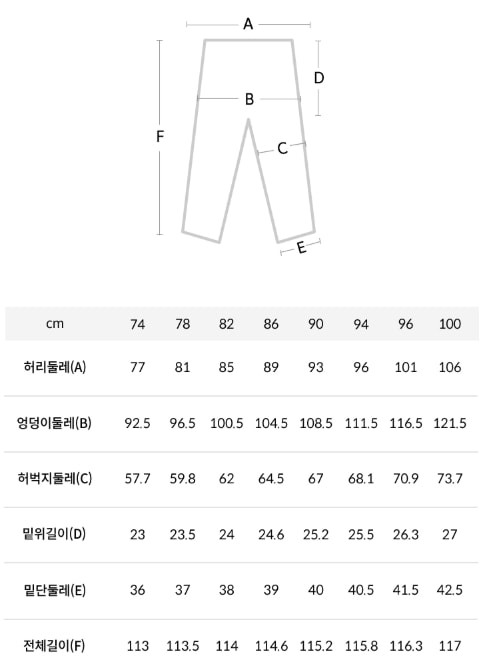 A
D
B
F
C
E

| cm | 74 | 78 | 82 | 86 | 90 | 94 | 96 | 100 |
|---|---|---|---|---|---|---|---|---|
| 허리둘레(A) | 77 | 81 | 85 | 89 | 93 | 96 | 101 | 106 |
| 엉덩이둘레(B) | 92.5 | 96.5 | 100.5 | 104.5 | 108.5 | 111.5 | 116.5 | 121.5 |
| 허벅지둘레(C) | 57.7 | 59.8 | 62 | 64.5 | 67 | 68.1 | 70.9 | 73.7 |
| 밑위길이(D) | 23 | 23.5 | 24 | 24.6 | 25.2 | 25.5 | 26.3 | 27 |
| 밑단둘레(E) | 36 | 37 | 38 | 39 | 40 | 40.5 | 41.5 | 42.5 |
| 전체길이(F) | 113 | 113.5 | 114 | 114.6 | 115.2 | 115.8 | 116.3 | 117 |